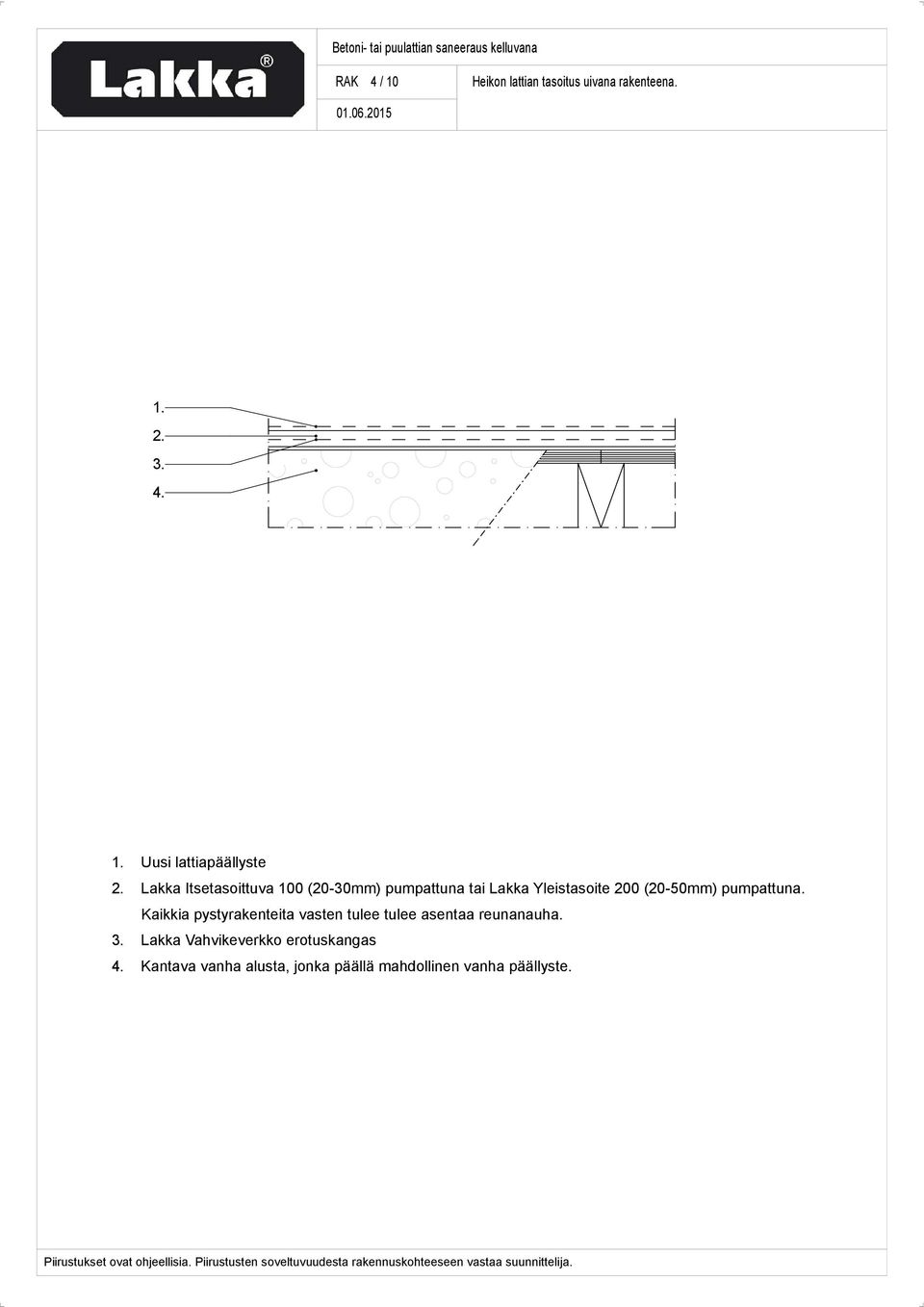 Lakka®

Betoni- tai puulattian saneeraus kelluvana

RAK 4 / 10

Heikon lattian tasoitus uivana rakenteena.

01.06.2015

1.
2.
3.
4.

1. Uusi lattiapäällyste
2. Lakka Itsetasoittuva 100 (20-30mm) pumpattuna tai Lakka Yleistasoite 200 (20-50mm) pumpattuna. Kaikkia pystyrakenteita vasten tulee tulee asentaa reunanauha.
3. Lakka Vahvikeverkko erotuskangas
4. Kantava vanha alusta, jonka päällä mahdollinen vanha päällyste.

Piirustukset ovat ohjeellisia. Piirustusten soveltuvuudesta rakennuskohteeseen vastaa suunnittelija.